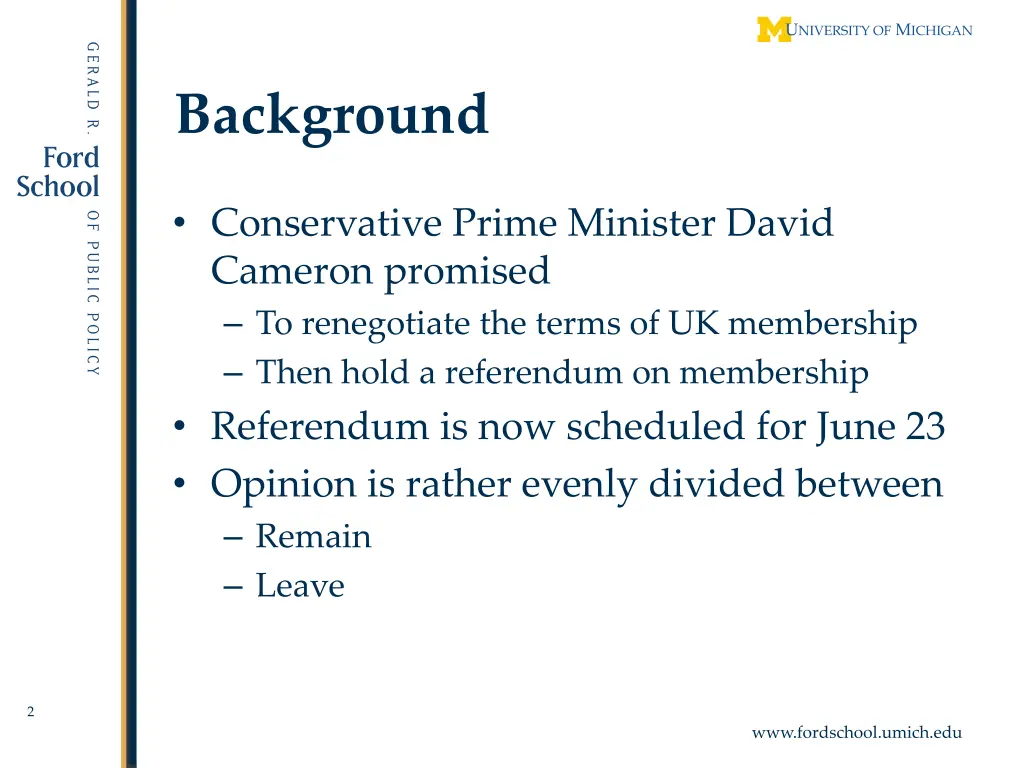 GERALD R.
Ford
School
OF PUBLIC POLICY

UNIVERSITY OF MICHIGAN

Background

• Conservative Prime Minister David Cameron promised
– To renegotiate the terms of UK membership
– Then hold a referendum on membership
• Referendum is now scheduled for June 23
• Opinion is rather evenly divided between
– Remain
– Leave

2

www.fordschool.umich.edu